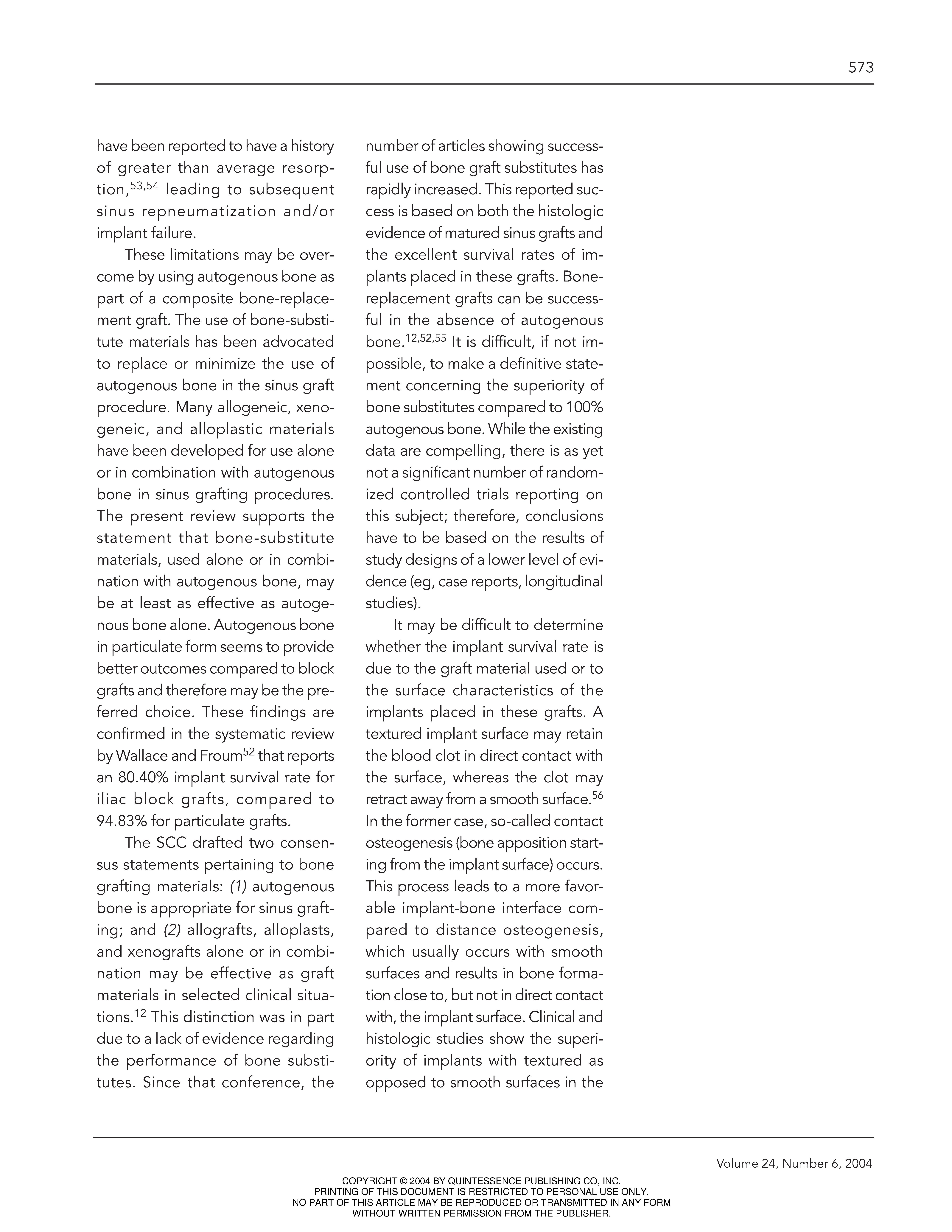 573

have been reported to have a history of greater than average resorption,$^{53,54}$ leading to subsequent sinus repneumatization and/or implant failure.

These limitations may be overcome by using autogenous bone as part of a composite bone-replacement graft. The use of bone-substitute materials has been advocated to replace or minimize the use of autogenous bone in the sinus graft procedure. Many allogeneic, xenogeneic, and alloplastic materials have been developed for use alone or in combination with autogenous bone in sinus grafting procedures. The present review supports the statement that bone-substitute materials, used alone or in combination with autogenous bone, may be at least as effective as autogenous bone alone. Autogenous bone in particulate form seems to provide better outcomes compared to block grafts and therefore may be the preferred choice. These findings are confirmed in the systematic review by Wallace and Froum$^{52}$ that reports an 80.40% implant survival rate for iliac block grafts, compared to 94.83% for particulate grafts.

The SCC drafted two consensus statements pertaining to bone grafting materials: (1) autogenous bone is appropriate for sinus grafting; and (2) allografts, alloplasts, and xenografts alone or in combination may be effective as graft materials in selected clinical situations.$^{12}$ This distinction was in part due to a lack of evidence regarding the performance of bone substitutes. Since that conference, the number of articles showing successful use of bone graft substitutes has rapidly increased. This reported success is based on both the histologic evidence of matured sinus grafts and the excellent survival rates of implants placed in these grafts. Bone-replacement grafts can be successful in the absence of autogenous bone.$^{12,52,55}$ It is difficult, if not impossible, to make a definitive statement concerning the superiority of bone substitutes compared to 100% autogenous bone. While the existing data are compelling, there is as yet not a significant number of randomized controlled trials reporting on this subject; therefore, conclusions have to be based on the results of study designs of a lower level of evidence (eg, case reports, longitudinal studies).

It may be difficult to determine whether the implant survival rate is due to the graft material used or to the surface characteristics of the implants placed in these grafts. A textured implant surface may retain the blood clot in direct contact with the surface, whereas the clot may retract away from a smooth surface.$^{56}$ In the former case, so-called contact osteogenesis (bone apposition starting from the implant surface) occurs. This process leads to a more favorable implant-bone interface compared to distance osteogenesis, which usually occurs with smooth surfaces and results in bone formation close to, but not in direct contact with, the implant surface. Clinical and histologic studies show the superiority of implants with textured as opposed to smooth surfaces in the

Volume 24, Number 6, 2004

COPYRIGHT © 2004 BY QUINTESSENCE PUBLISHING CO, INC.
PRINTING OF THIS DOCUMENT IS RESTRICTED TO PERSONAL USE ONLY.
NO PART OF THIS ARTICLE MAY BE REPRODUCED OR TRANSMITTED IN ANY FORM WITHOUT WRITTEN PERMISSION FROM THE PUBLISHER.